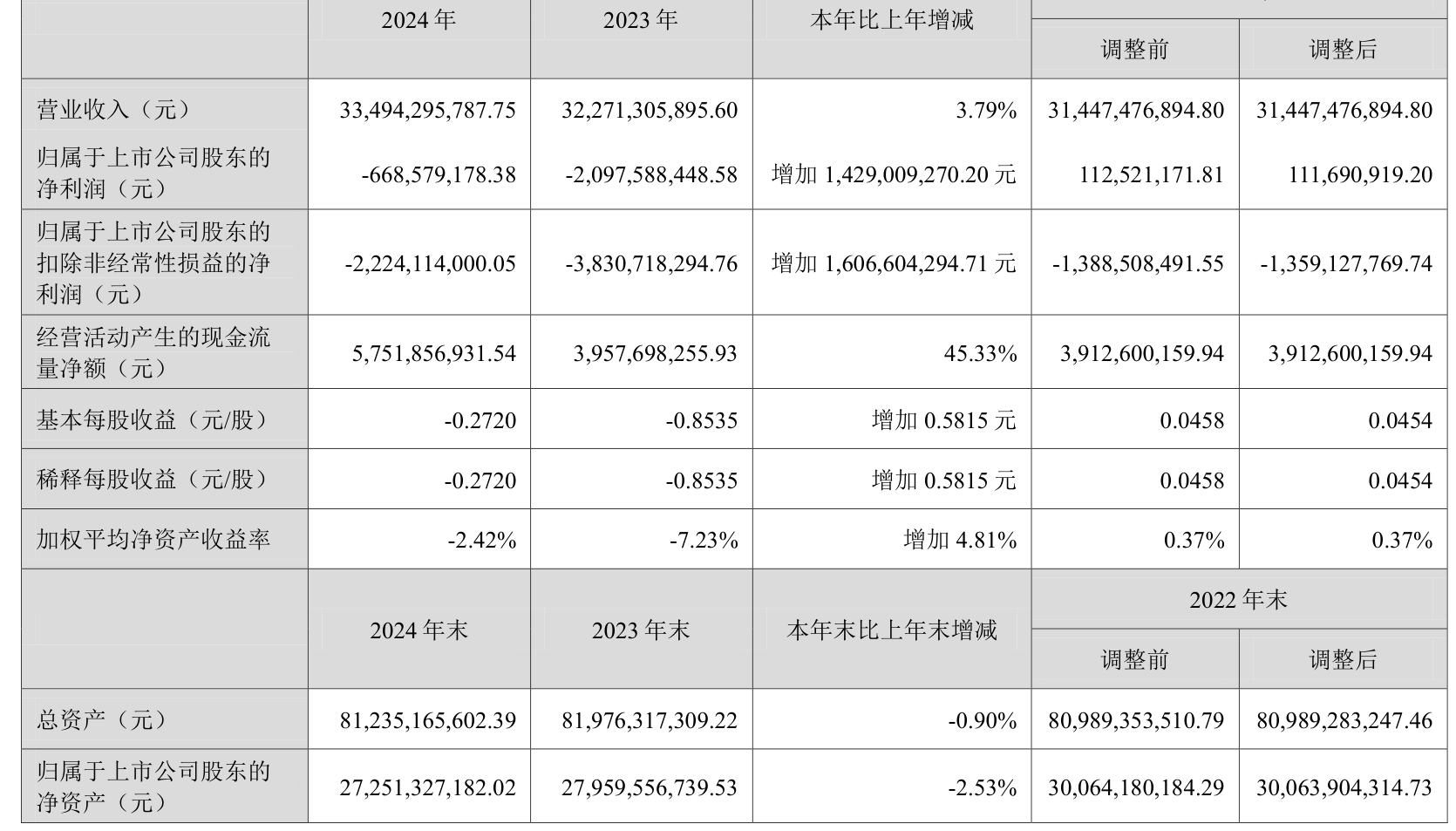 |  | 2024 年 | 2023 年 | 本年比上年增减 | 调整前 | 调整后 |
|---|---|---|---|---|---|
| 营业收入（元） | 33,494,295,787.75 | 32,271,305,895.60 | 3.79% | 31,447,476,894.80 | 31,447,476,894.80 |
| 归属于上市公司股东的净利润（元） | -668,579,178.38 | -2,097,588,448.58 | 增加 1,429,009,270.20 元 | 112,521,171.81 | 111,690,919.20 |
| 归属于上市公司股东的扣除非经常性损益的净利润（元） | -2,224,114,000.05 | -3,830,718,294.76 | 增加 1,606,604,294.71 元 | -1,388,508,491.55 | -1,359,127,769.74 |
| 经营活动产生的现金流量净额（元） | 5,751,856,931.54 | 3,957,698,255.93 | 45.33% | 3,912,600,159.94 | 3,912,600,159.94 |
| 基本每股收益（元/股） | -0.2720 | -0.8535 | 增加 0.5815 元 | 0.0458 | 0.0454 |
| 稀释每股收益（元/股） | -0.2720 | -0.8535 | 增加 0.5815 元 | 0.0458 | 0.0454 |
| 加权平均净资产收益率 | -2.42% | -7.23% | 增加 4.81% | 0.37% | 0.37% |
|  | 2024 年末 | 2023 年末 | 本年末比上年末增减 | 2022 年末 调整前 | 2022 年末 调整后 |
| 总资产（元） | 81,235,165,602.39 | 81,976,317,309.22 | -0.90% | 80,989,353,510.79 | 80,989,283,247.46 |
| 归属于上市公司股东的净资产（元） | 27,251,327,182.02 | 27,959,556,739.53 | -2.53% | 30,064,180,184.29 | 30,063,904,314.73 |